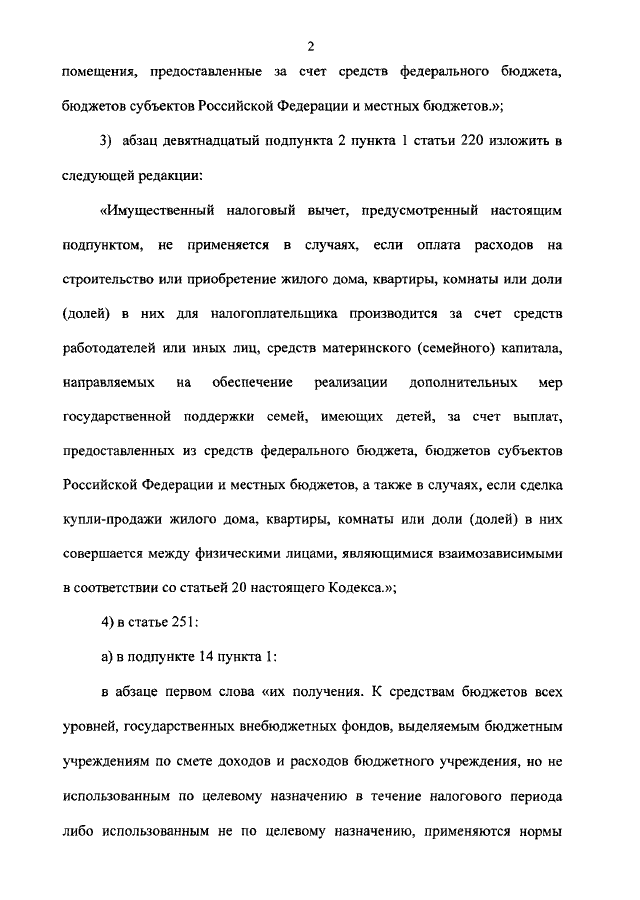 2

помещения, предоставленные за счет средств федерального бюджета, бюджетов субъектов Российской Федерации и местных бюджетов.»;

3) абзац девятнадцатый подпункта 2 пункта 1 статьи 220 изложить в следующей редакции:

«Имущественный налоговый вычет, предусмотренный настоящим подпунктом, не применяется в случаях, если оплата расходов на строительство или приобретение жилого дома, квартиры, комнаты или доли (долей) в них для налогоплательщика производится за счет средств работодателей или иных лиц, средств материнского (семейного) капитала, направляемых на обеспечение реализации дополнительных мер государственной поддержки семей, имеющих детей, за счет выплат, предоставленных из средств федерального бюджета, бюджетов субъектов Российской Федерации и местных бюджетов, а также в случаях, если сделка купли-продажи жилого дома, квартиры, комнаты или доли (долей) в них совершается между физическими лицами, являющимися взаимозависимыми в соответствии со статьей 20 настоящего Кодекса.»;

4) в статье 251:

а) в подпункте 14 пункта 1:

в абзаце первом слова «их получения. К средствам бюджетов всех уровней, государственных внебюджетных фондов, выделяемым бюджетным учреждениям по смете доходов и расходов бюджетного учреждения, но не использованным по целевому назначению в течение налогового периода либо использованным не по целевому назначению, применяются нормы